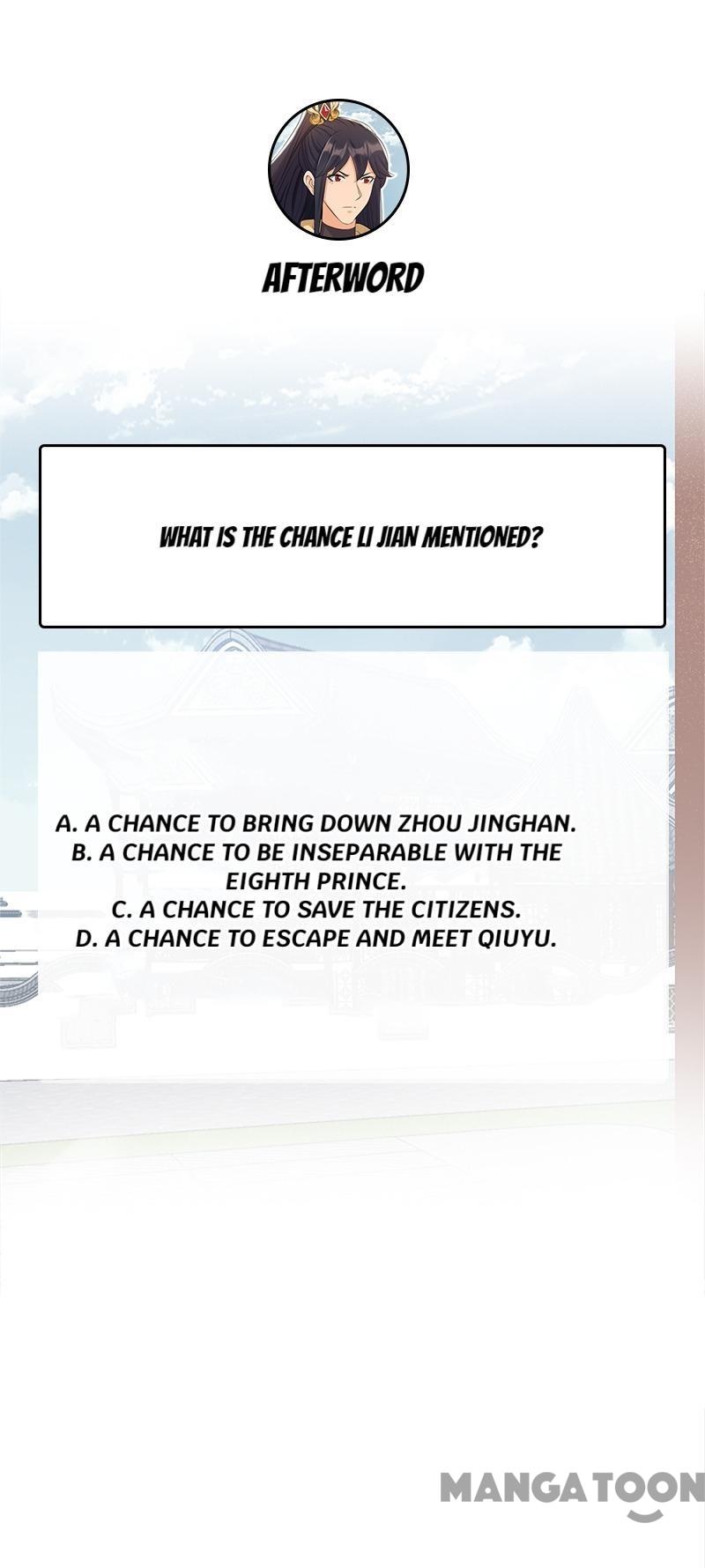 AFTERWORD

WHAT IS THE CHANCE LI JIAN MENTIONED?

A. A CHANCE TO BRING DOWN ZHOU JINGHAN.
B. A CHANCE TO BE INSEPARABLE WITH THE EIGHTH PRINCE.
C. A CHANCE TO SAVE THE CITIZENS.
D. A CHANCE TO ESCAPE AND MEET QIUYU.

MANGATOON